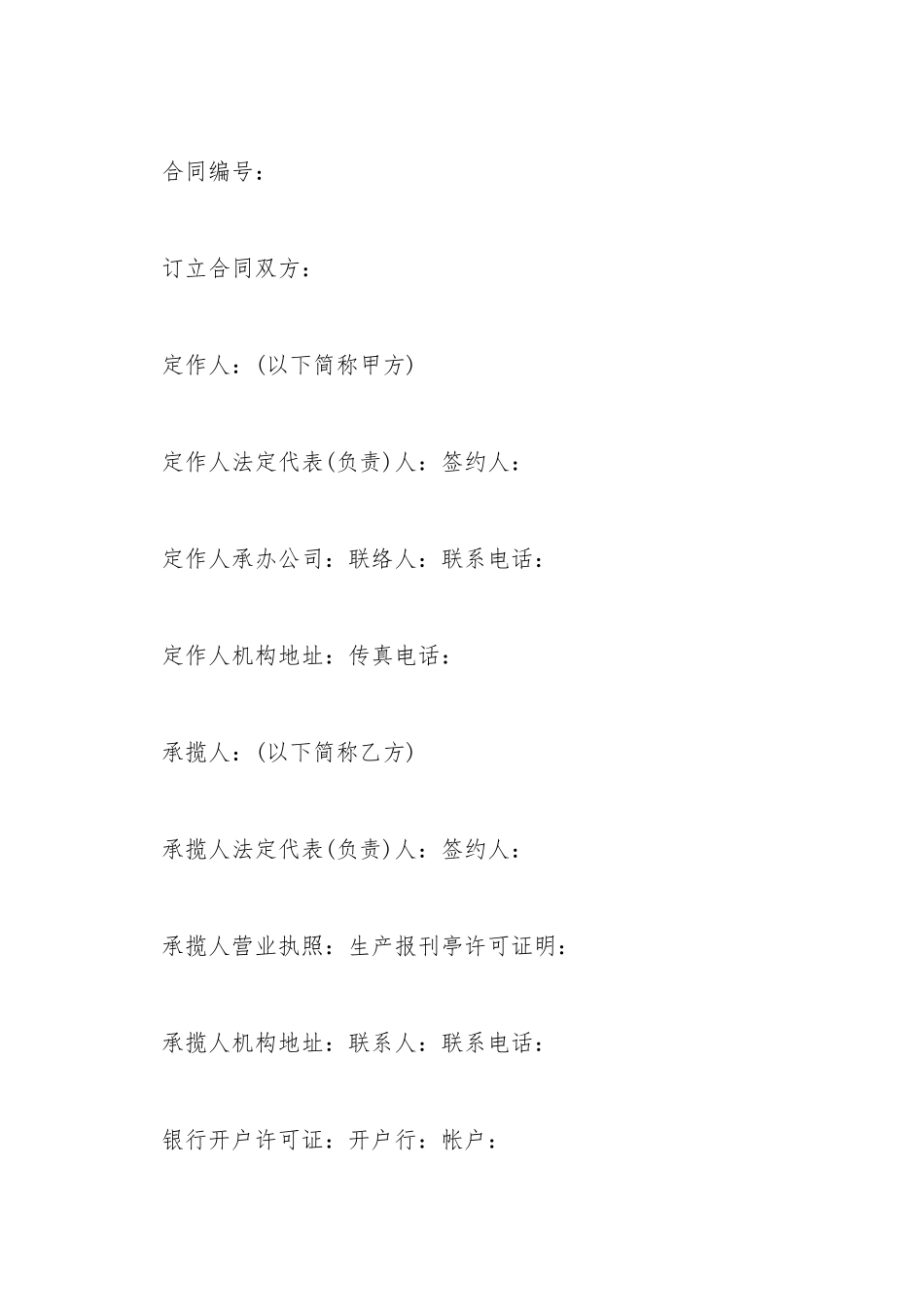 合同编号：

订立合同双方：

定作人：(以下简称甲方)

定作人法定代表(负责)人：签约人：

定作人承办公司：联络人：联系电话：

定作人机构地址：传真电话：

承揽人：(以下简称乙方)

承揽人法定代表(负责)人：签约人：

承揽人营业执照：生产报刊亭许可证明：

承揽人机构地址：联系人：联系电话：

银行开户许可证：开户行：帐户：